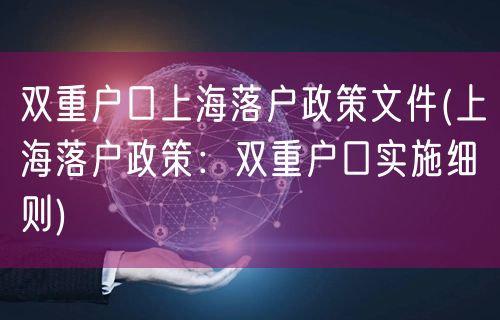 双重户口上海落户政策文件(上海落户政策：双重户口实施细则)